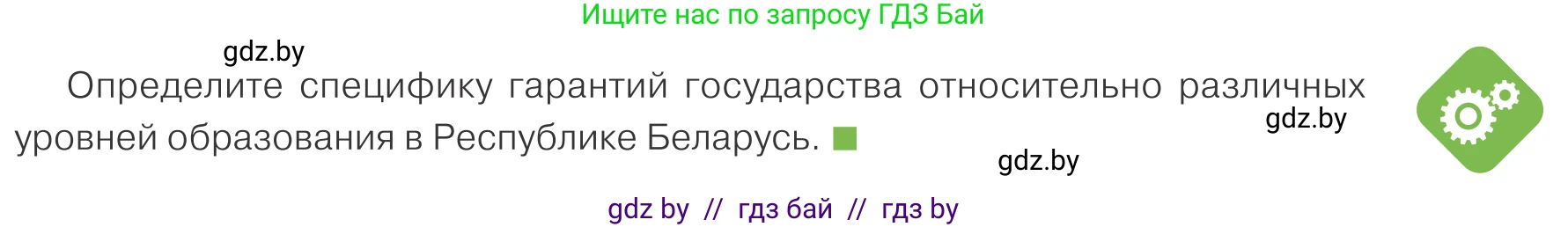 Ищите нас по запросу ГДЗ Бай

gdz.by

Определите специфику гарантий государства относительно различных уровней образования в Республике Беларусь.

gdz.by

gdz.by

gdz by // гдз бай // гдз by